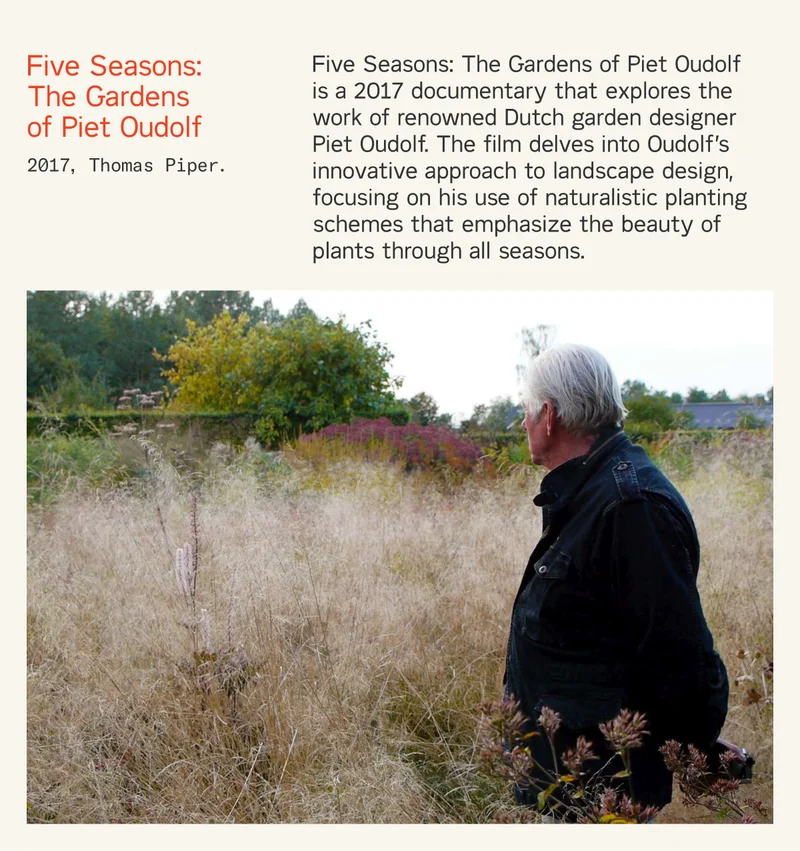 Five Seasons:
The Gardens
of Piet Oudolf

2017, Thomas Piper.

Five Seasons: The Gardens of Piet Oudolf is a 2017 documentary that explores the work of renowned Dutch garden designer Piet Oudolf. The film delves into Oudolf's innovative approach to landscape design, focusing on his use of naturalistic planting schemes that emphasize the beauty of plants through all seasons.